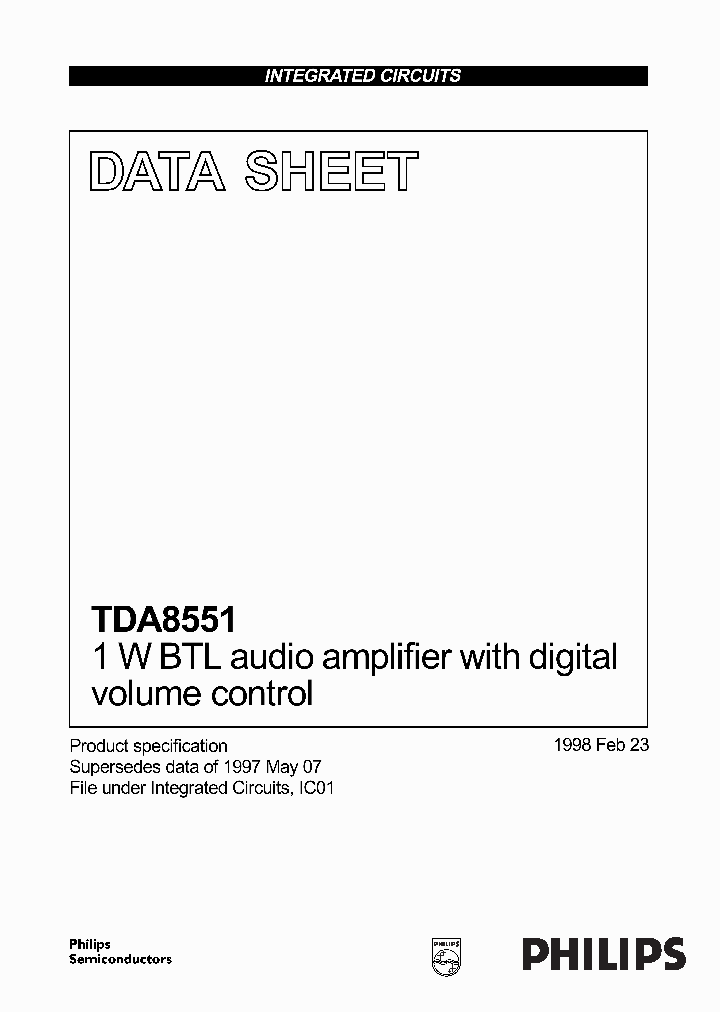 INTEGRATED CIRCUITS

DATA SHEET

TDA8551
1 W BTL audio amplifier with digital volume control

Product specification
Supersedes data of 1997 May 07
File under Integrated Circuits, IC01

1998 Feb 23

Philips
Semiconductors

PHILIPS

PHILIPS